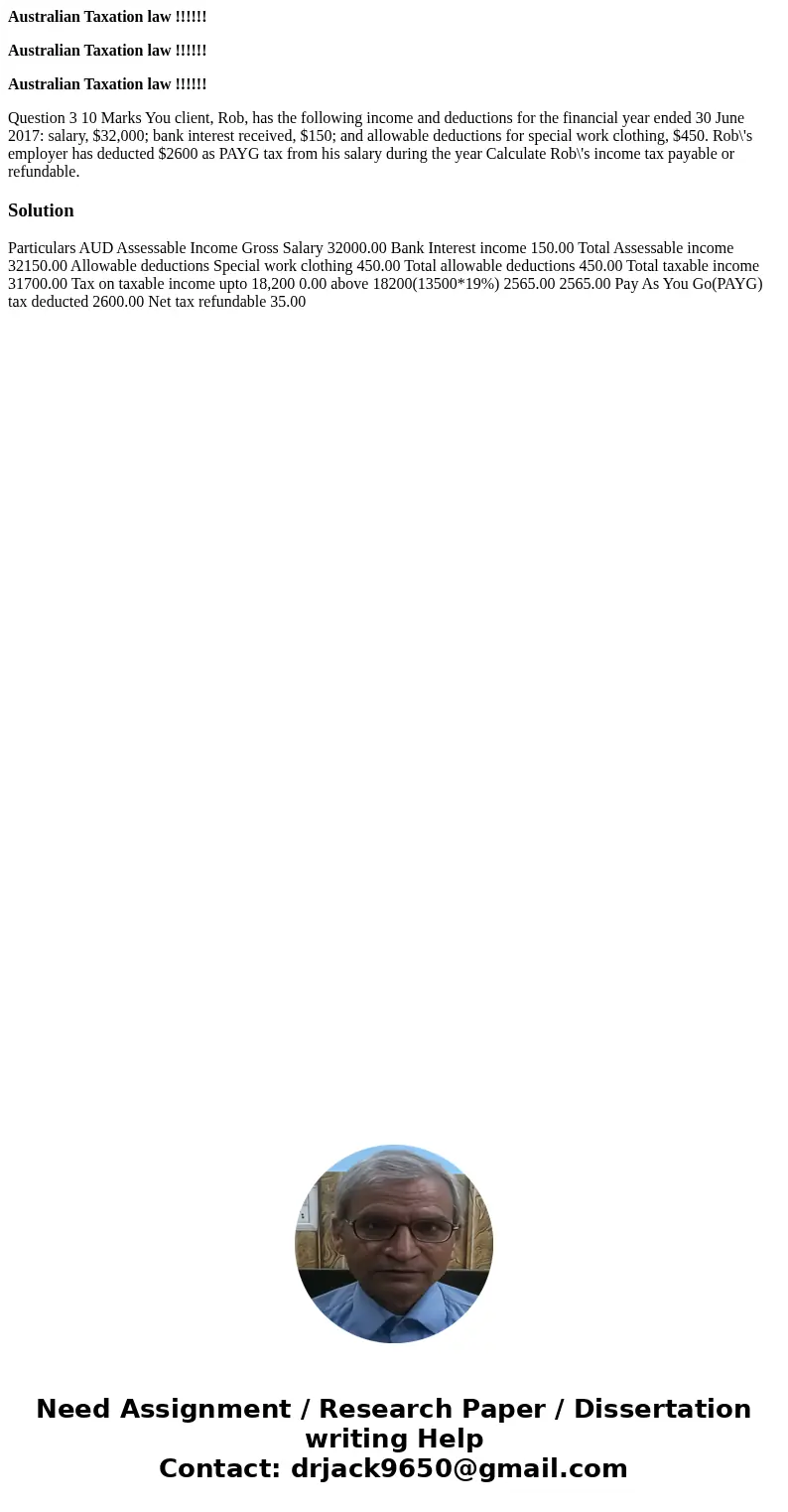 Australian Taxation law !!!!!!

Australian Taxation law !!!!!!

Australian Taxation law !!!!!!

Question 3 10 Marks You client, Rob, has the following income and deductions for the financial year ended 30 June 2017: salary, $32,000; bank interest received, $150; and allowable deductions for special work clothing, $450. Rob\'s employer has deducted $2600 as PAYG tax from his salary during the year Calculate Rob\'s income tax payable or refundable.

Solution

Particulars AUD Assessable Income Gross Salary 32000.00 Bank Interest income 150.00 Total Assessable income 32150.00 Allowable deductions Special work clothing 450.00 Total allowable deductions 450.00 Total taxable income 31700.00 Tax on taxable income upto 18,200 0.00 above 18200(13500*19%) 2565.00 2565.00 Pay As You Go(PAYG) tax deducted 2600.00 Net tax refundable 35.00

Need Assignment / Research Paper / Dissertation writing Help
Contact: drjack9650@gmail.com